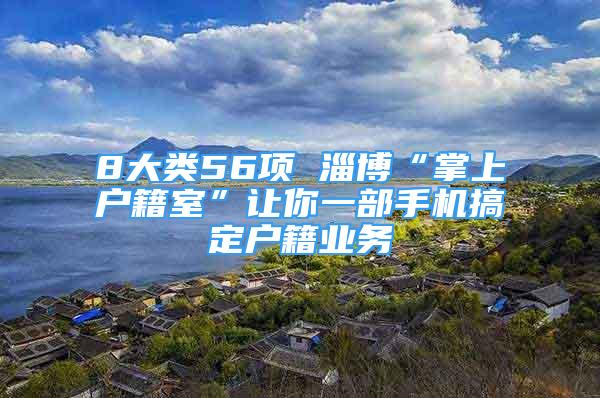 8大类56项 淄博“掌上户籍室”让你一部手机搞定户籍业务